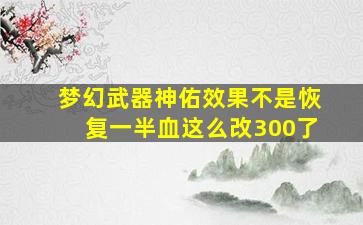 梦幻武器神佑效果不是恢复一半血这么改300了